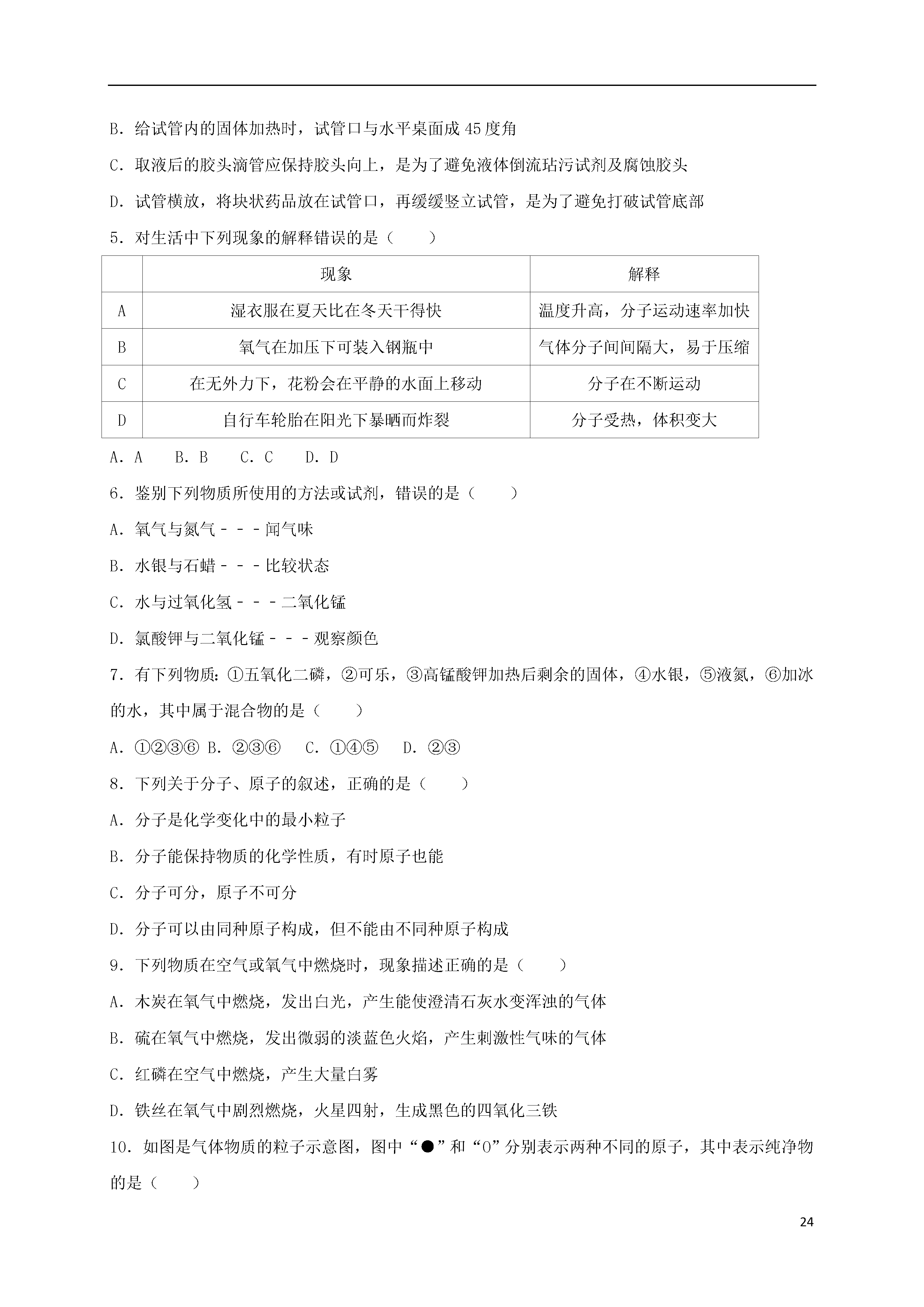 B．给试管内的固体加热时，试管口与水平桌面成 45 度角

C．取液后的胶头滴管应保持胶头向上，是为了避免液体倒流玷污试剂及腐蚀胶头

D．试管横放，将块状药品放在试管口，再缓缓竖立试管，是为了避免打破试管底部

5．对生活中下列现象的解释错误的是（　　）

| | 现象 | 解释 |
|---|---|---|
| A | 湿衣服在夏天比在冬天干得快 | 温度升高，分子运动速率加快 |
| B | 氧气在加压下可装入钢瓶中 | 气体分子间间隔大，易于压缩 |
| C | 在无外力下，花粉会在平静的水面上移动 | 分子在不断运动 |
| D | 自行车轮胎在阳光下暴晒而炸裂 | 分子受热，体积变大 |

A．A　B．B　C．C　D．D

6．鉴别下列物质所使用的方法或试剂，错误的是（　　）

A．氧气与氮气－－－闻气味

B．水银与石蜡－－－比较状态

C．水与过氧化氢－－－二氧化锰

D．氯酸钾与二氧化锰－－－观察颜色

7．有下列物质：①五氧化二磷，②可乐，③高锰酸钾加热后剩余的固体，④水银，⑤液氮，⑥加冰的水，其中属于混合物的是（　　）

A．①②③⑥ B．②③⑥　C．①④⑤　D．②③

8．下列关于分子、原子的叙述，正确的是（　　）

A．分子是化学变化中的最小粒子

B．分子能保持物质的化学性质，有时原子也能

C．分子可分，原子不可分

D．分子可以由同种原子构成，但不能由不同种原子构成

9．下列物质在空气或氧气中燃烧时，现象描述正确的是（　　）

A．木炭在氧气中燃烧，发出白光，产生能使澄清石灰水变浑浊的气体

B．硫在氧气中燃烧，发出微弱的淡蓝色火焰，产生刺激性气味的气体

C．红磷在空气中燃烧，产生大量白雾

D．铁丝在氧气中剧烈燃烧，火星四射，生成黑色的四氧化三铁

10．如图是气体物质的粒子示意图，图中“●”和“O”分别表示两种不同的原子，其中表示纯净物的是（　　）

24